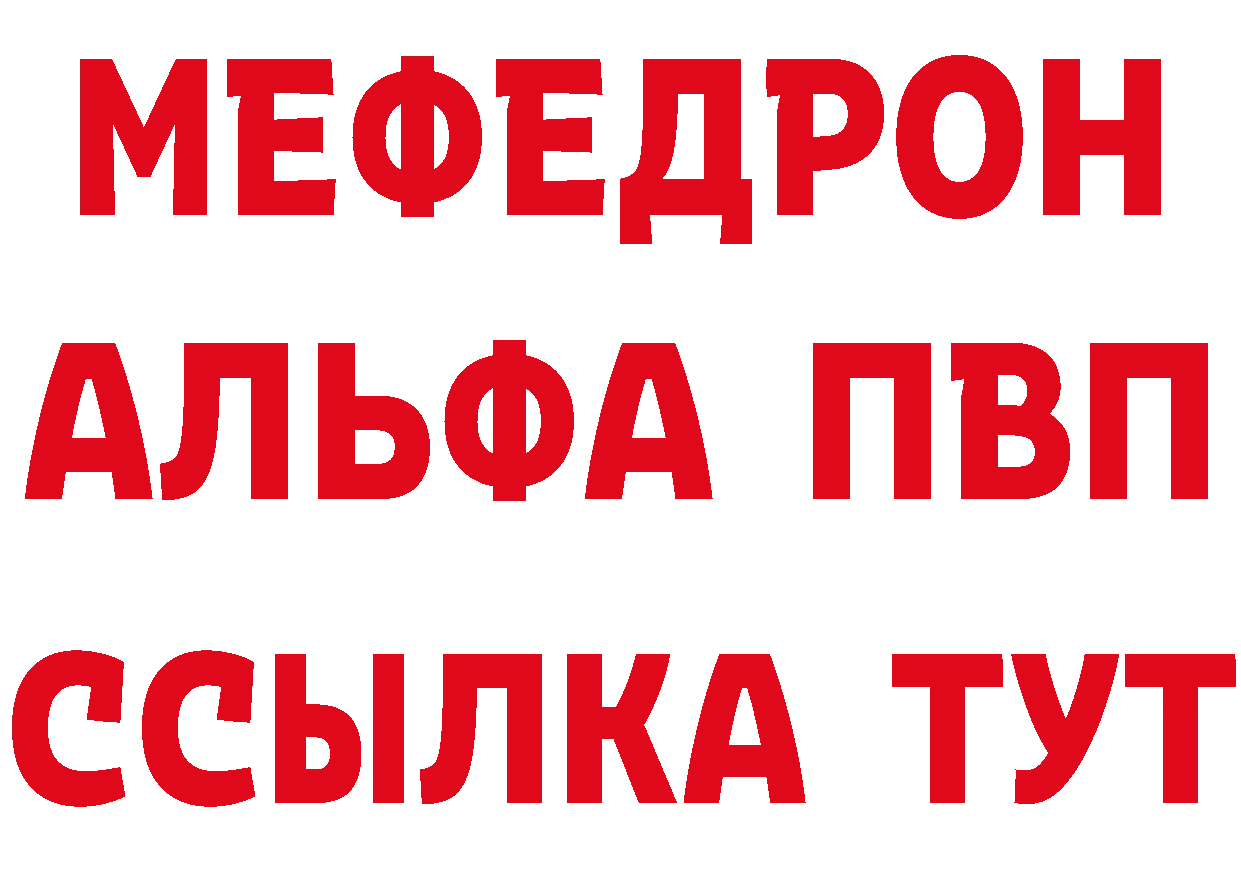 МЕФЕДРОН
АЛЬФА ПВП
ССЫЛКА ТУТ